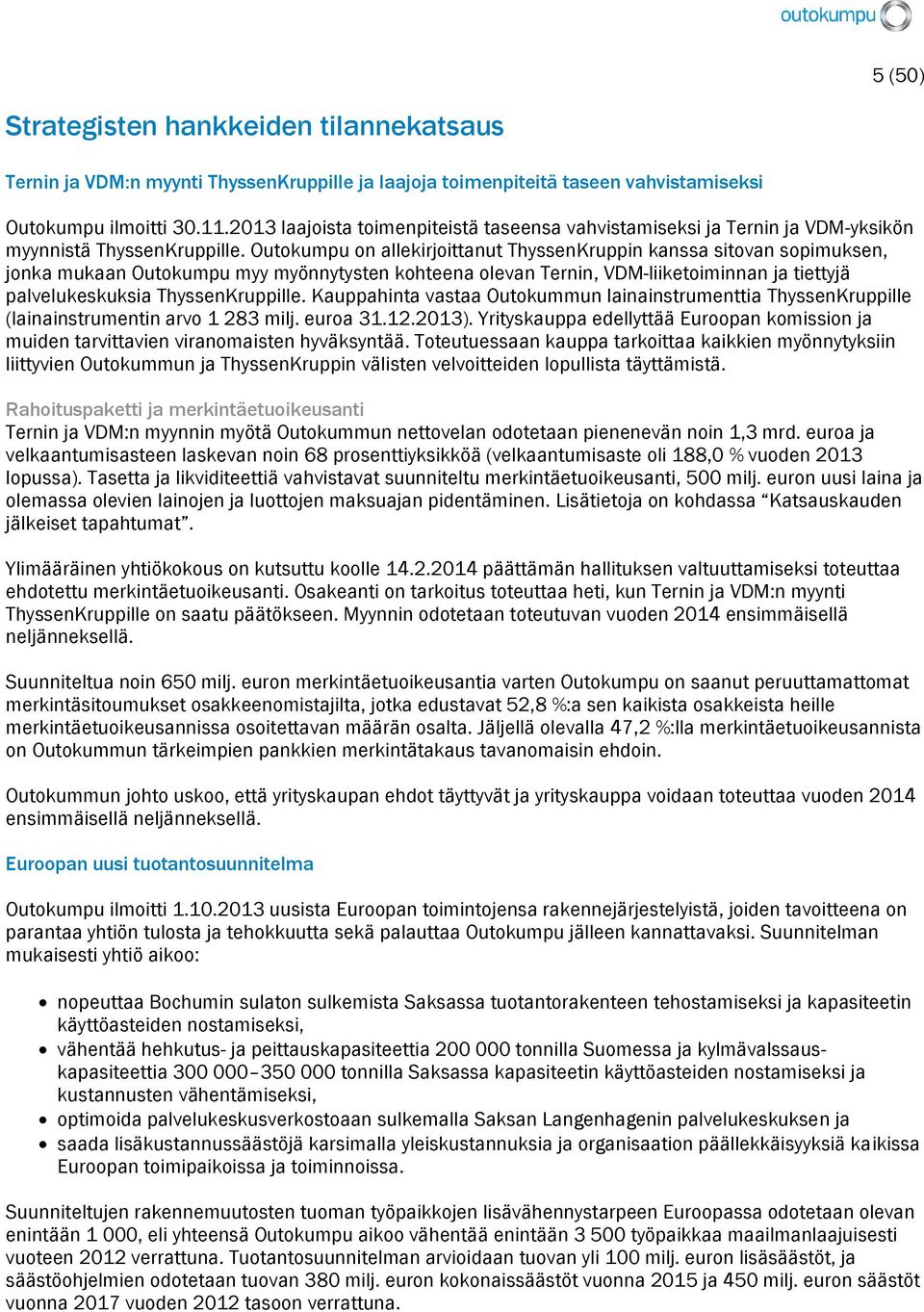 outokumpu

5 (50)

Strategisten hankkeiden tilannekatsaus

Ternin ja VDM:n myynti ThyssenKruppille ja laajoja toimenpiteitä taseen vahvistamiseksi

Outokumpu ilmoitti 30.11.2013 laajoista toimenpiteistä taseensa vahvistamiseksi ja Ternin ja VDM-yksikön myynnistä ThyssenKruppille. Outokumpu on allekirjoittanut ThyssenKruppin kanssa sitovan sopimuksen, jonka mukaan Outokumpu myy myönnytysten kohteena olevan Ternin, VDM-liiketoiminnan ja tiettyjä palvelukeskuksia ThyssenKruppille. Kauppahinta vastaa Outokummun lainainstrumenttia ThyssenKruppille (lainainstrumentin arvo 1 283 milj. euroa 31.12.2013). Yrityskauppa edellyttää Euroopan komission ja muiden tarvittavien viranomaisten hyväksyntää. Toteutuessaan kauppa tarkoittaa kaikkien myönnytyksiin liittyvien Outokummun ja ThyssenKruppin välisten velvoitteiden lopullista täyttämistä.

Rahoituspaketti ja merkintäetuoikeusanti
Ternin ja VDM:n myynnin myötä Outokummun nettovelan odotetaan pienenevän noin 1,3 mrd. euroa ja velkaantumisasteen laskevan noin 68 prosenttiyksikköä (velkaantumisaste oli 188,0 % vuoden 2013 lopussa). Tasetta ja likviditeettiä vahvistavat suunniteltu merkintäetuoikeusanti, 500 milj. euron uusi laina ja olemassa olevien lainojen ja luottojen maksuajan pidentäminen. Lisätietoja on kohdassa “Katsauskauden jälkeiset tapahtumat”.

Ylimääräinen yhtiökokous on kutsuttu koolle 14.2.2014 päättämän hallituksen valtuuttamiseksi toteuttaa ehdotettu merkintäetuoikeusanti. Osakeanti on tarkoitus toteuttaa heti, kun Ternin ja VDM:n myynti ThyssenKruppille on saatu päätökseen. Myynnin odotetaan toteutuvan vuoden 2014 ensimmäisellä neljänneksellä.

Suunniteltua noin 650 milj. euron merkintäetuoikeusantia varten Outokumpu on saanut peruuttamattomat merkintäsitoumukset osakkeenomistajilta, jotka edustavat 52,8 %:a sen kaikista osakkeista heille merkintäetuoikeusannissa osoitettavan määrän osalta. Jäljellä olevalla 47,2 %:lla merkintäetuoikeusannista on Outokummun tärkeimpien pankkien merkintätakaus tavanomaisin ehdoin.

Outokummun johto uskoo, että yrityskaupan ehdot täyttyvät ja yrityskauppa voidaan toteuttaa vuoden 2014 ensimmäisellä neljänneksellä.

Euroopan uusi tuotantosuunnitelma

Outokumpu ilmoitti 1.10.2013 uusista Euroopan toimintojensa rakennejärjestelyistä, joiden tavoitteena on parantaa yhtiön tulosta ja tehokkuutta sekä palauttaa Outokumpu jälleen kannattavaksi. Suunnitelman mukaisesti yhtiö aikoo:

• nopeuttaa Bochumin sulaton sulkemista Saksassa tuotantorakenteen tehostamiseksi ja kapasiteetin käyttöasteiden nostamiseksi,
• vähentää hehkutus- ja peittauskapasiteettia 200 000 tonnilla Suomessa ja kylmävalssauskapasiteettia 300 000–350 000 tonnilla Saksassa kapasiteetin käyttöasteiden nostamiseksi ja kustannusten vähentämiseksi,
• optimoida palvelukeskusverkostoaan sulkemalla Saksan Langenhagenin palvelukeskuksen ja
• saada lisäkustannussäästöjä karsimalla yleiskustannuksia ja organisaation päällekkäisyyksiä kaikissa Euroopan toimipaikoissa ja toiminnoissa.

Suunniteltujen rakennemuutosten tuoman työpaikkojen lisävähennystarpeen Euroopassa odotetaan olevan enintään 1 000, eli yhteensä Outokumpu aikoo vähentää enintään 3 500 työpaikkaa maailmanlaajuisesti vuoteen 2012 verrattuna. Tuotantosuunnitelman arvioidaan tuovan yli 100 milj. euron lisäsäästöt, ja säästöohjelmien odotetaan tuovan 380 milj. euron kokonaissäästöt vuonna 2015 ja 450 milj. euron säästöt vuonna 2017 vuoden 2012 tasoon verrattuna.